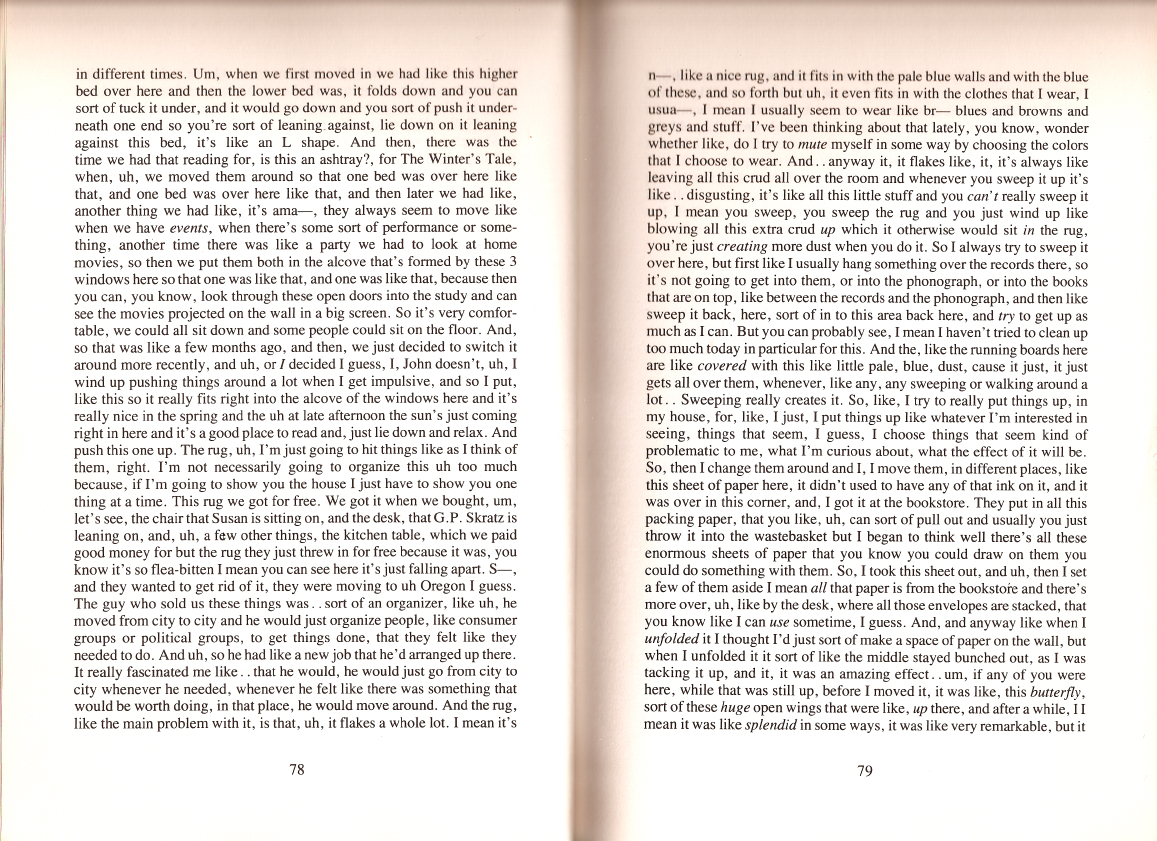 in different times. Um, when we first moved in we had like this higher bed over here and then the lower bed was, it folds down and you can sort of tuck it under, and it would go down and you sort of push it underneath one end so you're sort of leaning against, lie down on it leaning against this bed, it's like an L shape. And then, there was the time we had that reading for, is this an ashtray?, for The Winter's Tale, when, uh, we moved them around so that one bed was over here like that, and one bed was over here like that, and then later we had like, another thing we had like, it's ama—, they always seem to move like when we have events, when there's some sort of performance or something, another time there was like a party we had to look at home movies, so then we put them both in the alcove that's formed by these 3 windows here so that one was like that, and one was like that, because then you can, you know, look through these open doors into the study and can see the movies projected on the wall in a big screen. So it's very comfortable, we could all sit down and some people could sit on the floor. And, so that was like a few months ago, and then, we just decided to switch it around more recently, and uh, or I decided I guess, I, John doesn't, uh, I wind up pushing things around a lot when I get impulsive, and so I put, like this so it really fits right into the alcove of the windows here and it's really nice in the spring and the uh at late afternoon the sun's just coming right in here and it's a good place to read and, just lie down and relax. And push this one up. The rug, uh, I'm just going to hit things like as I think of them, right. I'm not necessarily going to organize this uh too much because, if I'm going to show you the house I just have to show you one thing at a time. This rug we got for free. We got it when we bought, um, let's see, the chair that Susan is sitting on, and the desk, that G.P. Skratz is leaning on, and, uh, a few other things, the kitchen table, which we paid good money for but the rug they just threw in for free because it was, you know it's so flea-bitten I mean you can see here it's just falling apart. S—, and they wanted to get rid of it, they were moving to uh Oregon I guess. The guy who sold us these things was . . sort of an organizer, like uh, he moved from city to city and he would just organize people, like consumer groups or political groups, to get things done, that they felt like they needed to do. And uh, so he had like a new job that he'd arranged up there. It really fascinated me like . . that he would, he would just go from city to city whenever he needed, whenever he felt like there was something that would be worth doing, in that place, he would move around. And the rug, like the main problem with it, is that, uh, it flakes a whole lot. I mean it's

78

n—, like a nice rug, and it fits in with the pale blue walls and with the blue of these, and so forth but uh, it even fits in with the clothes that I wear, I usua—, I mean I usually seem to wear like br— blues and browns and greys and stuff. I've been thinking about that lately, you know, wonder whether like, do I try to mute myself in some way by choosing the colors that I choose to wear. And . . anyway it, it flakes like, it, it's always like leaving all this crud all over the room and whenever you sweep it up it's like . . disgusting, it's like all this little stuff and you can't really sweep it up, I mean you sweep, you sweep the rug and you just wind up like blowing all this extra crud up which it otherwise would sit in the rug, you're just creating more dust when you do it. So I always try to sweep it over here, but first like I usually hang something over the records there, so it's not going to get into them, or into the phonograph, or into the books that are on top, like between the records and the phonograph, and then like sweep it back, here, sort of in to this area back here, and try to get up as much as I can. But you can probably see, I mean I haven't tried to clean up too much today in particular for this. And the, like the running boards here are like covered with this like little pale, blue, dust, cause it just, it just gets all over them, whenever, like any, any sweeping or walking around a lot . . Sweeping really creates it. So, like, I try to really put things up, in my house, for, like, I just, I put things up like whatever I'm interested in seeing, things that seem, I guess, I choose things that seem kind of problematic to me, what I'm curious about, what the effect of it will be. So, then I change them around and I, I move them, in different places, like this sheet of paper here, it didn't used to have any of that ink on it, and it was over in this corner, and, I got it at the bookstore. They put in all this packing paper, that you like, uh, can sort of pull out and usually you just throw it into the wastebasket but I began to think well there's all these enormous sheets of paper that you know you could draw on them you could do something with them. So, I took this sheet out, and uh, then I set a few of them aside I mean all that paper is from the bookstore and there's more over, uh, like by the desk, where all those envelopes are stacked, that you know like I can use sometime, I guess. And, and anyway like when I unfolded it I thought I'd just sort of make a space of paper on the wall, but when I unfolded it it sort of like the middle stayed bunched out, as I was tacking it up, and it, it was an amazing effect . . um, if any of you were here, while that was still up, before I moved it, it was like, this butterfly, sort of these huge open wings that were like, up there, and after a while, I I mean it was like splendid in some ways, it was like very remarkable, but it

79